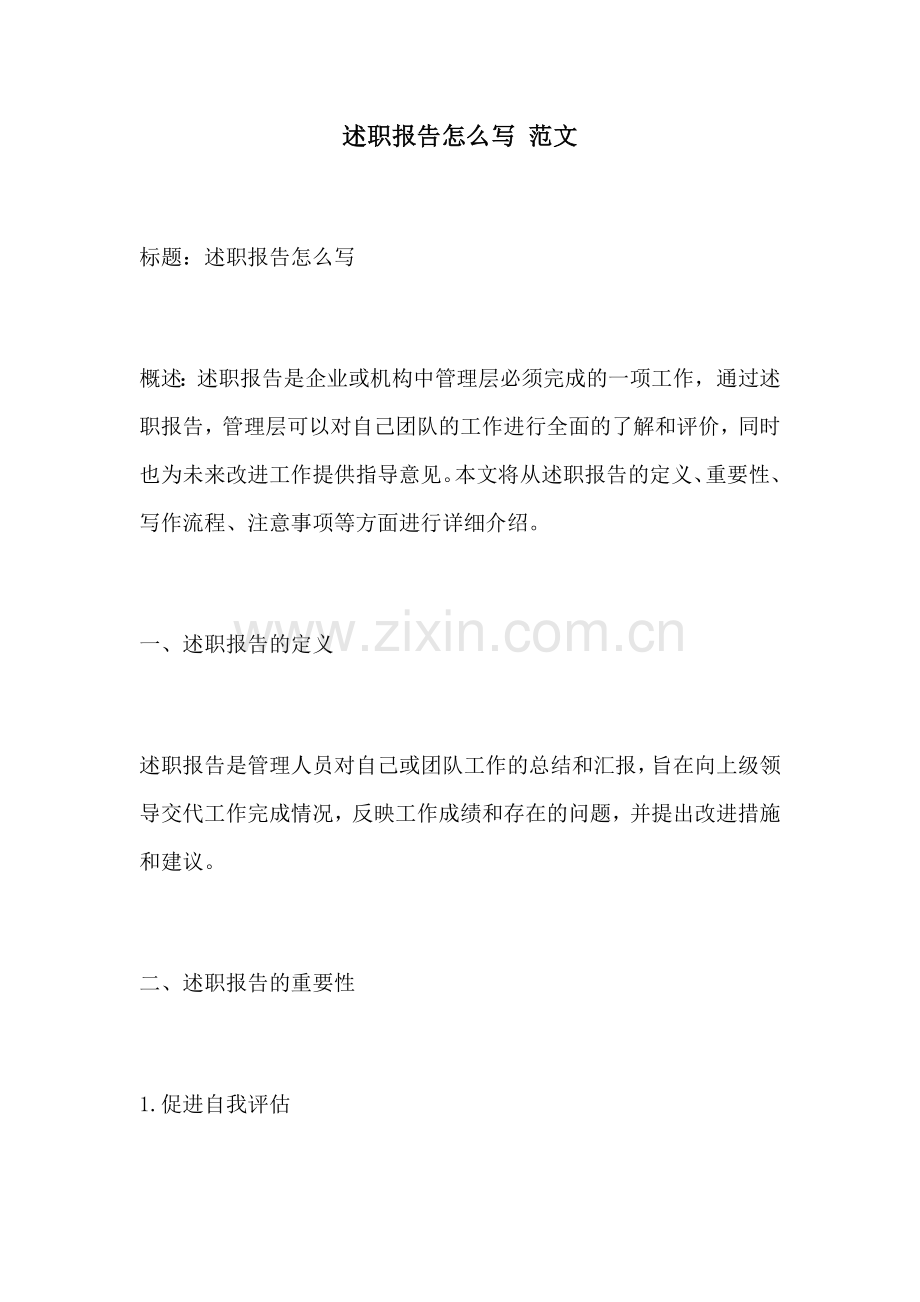 述职报告怎么写 范文

标题：述职报告怎么写

概述：述职报告是企业或机构中管理层必须完成的一项工作，通过述职报告，管理层可以对自己团队的工作进行全面的了解和评价，同时也为未来改进工作提供指导意见。本文将从述职报告的定义、重要性、写作流程、注意事项等方面进行详细介绍。

一、述职报告的定义

www.zixin.com.cn

述职报告是管理人员对自己或团队工作的总结和汇报，旨在向上级领导交代工作完成情况，反映工作成绩和存在的问题，并提出改进措施和建议。

二、述职报告的重要性

1. 促进自我评估